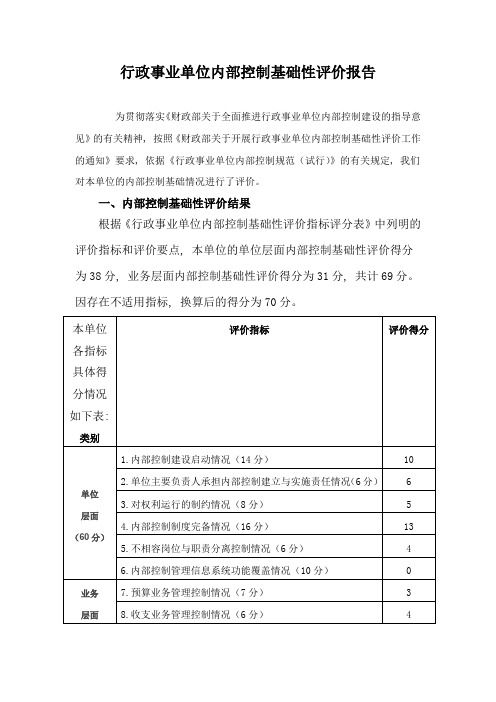 行政事业单位内部控制基础性评价报告

为贯彻落实《财政部关于全面推进行政事业单位内部控制建设的指导意见》的有关精神，按照《财政部关于开展行政事业单位内部控制基础性评价工作的通知》要求，依据《行政事业单位内部控制规范（试行）》的有关规定，我们对本单位的内部控制基础情况进行了评价。

一、内部控制基础性评价结果

根据《行政事业单位内部控制基础性评价指标评分表》中列明的评价指标和评价要点，本单位的单位层面内部控制基础性评价得分为38分，业务层面内部控制基础性评价得分为31分，共计69分。因存在不适用指标，换算后的得分为70分。

| 本单位各指标具体得分情况如下表：类别 | 评价指标 | 评价得分 |
|---|---|---|
| 单位层面（60分） | 1.内部控制建设启动情况（14分） | 10 |
| | 2.单位主要负责人承担内部控制建立与实施责任情况（6分） | 6 |
| | 3.对权利运行的制约情况（8分） | 5 |
| | 4.内部控制制度完备情况（16分） | 13 |
| | 5.不相容岗位与职责分离控制情况（6分） | 4 |
| | 6.内部控制管理信息系统功能覆盖情况（10分） | 0 |
| 业务层面 | 7.预算业务管理控制情况（7分） | 3 |
| | 8.收支业务管理控制情况（6分） | 4 |